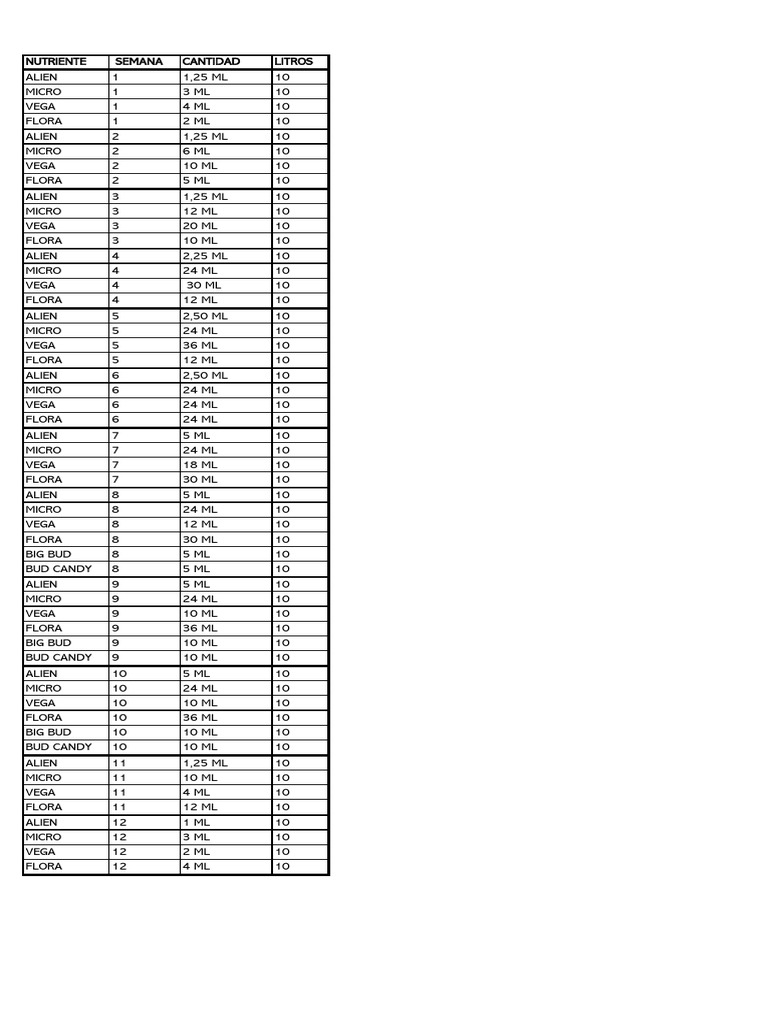 | NUTRIENTE | SEMANA | CANTIDAD | LITROS |
|---|---|---|---|
| ALIEN | 1 | 1,25 ML | 10 |
| MICRO | 1 | 3 ML | 10 |
| VEGA | 1 | 4 ML | 10 |
| FLORA | 1 | 2 ML | 10 |
| ALIEN | 2 | 1,25 ML | 10 |
| MICRO | 2 | 6 ML | 10 |
| VEGA | 2 | 10 ML | 10 |
| FLORA | 2 | 5 ML | 10 |
| ALIEN | 3 | 1,25 ML | 10 |
| MICRO | 3 | 12 ML | 10 |
| VEGA | 3 | 20 ML | 10 |
| FLORA | 3 | 10 ML | 10 |
| ALIEN | 4 | 2,25 ML | 10 |
| MICRO | 4 | 24 ML | 10 |
| VEGA | 4 | 30 ML | 10 |
| FLORA | 4 | 12 ML | 10 |
| ALIEN | 5 | 2,50 ML | 10 |
| MICRO | 5 | 24 ML | 10 |
| VEGA | 5 | 36 ML | 10 |
| FLORA | 5 | 12 ML | 10 |
| ALIEN | 6 | 2,50 ML | 10 |
| MICRO | 6 | 24 ML | 10 |
| VEGA | 6 | 24 ML | 10 |
| FLORA | 6 | 24 ML | 10 |
| ALIEN | 7 | 5 ML | 10 |
| MICRO | 7 | 24 ML | 10 |
| VEGA | 7 | 18 ML | 10 |
| FLORA | 7 | 30 ML | 10 |
| ALIEN | 8 | 5 ML | 10 |
| MICRO | 8 | 24 ML | 10 |
| VEGA | 8 | 12 ML | 10 |
| FLORA | 8 | 30 ML | 10 |
| BIG BUD | 8 | 5 ML | 10 |
| BUD CANDY | 8 | 5 ML | 10 |
| ALIEN | 9 | 5 ML | 10 |
| MICRO | 9 | 24 ML | 10 |
| VEGA | 9 | 10 ML | 10 |
| FLORA | 9 | 36 ML | 10 |
| BIG BUD | 9 | 10 ML | 10 |
| BUD CANDY | 9 | 10 ML | 10 |
| ALIEN | 10 | 5 ML | 10 |
| MICRO | 10 | 24 ML | 10 |
| VEGA | 10 | 10 ML | 10 |
| FLORA | 10 | 36 ML | 10 |
| BIG BUD | 10 | 10 ML | 10 |
| BUD CANDY | 10 | 10 ML | 10 |
| ALIEN | 11 | 1,25 ML | 10 |
| MICRO | 11 | 10 ML | 10 |
| VEGA | 11 | 4 ML | 10 |
| FLORA | 11 | 12 ML | 10 |
| ALIEN | 12 | 1 ML | 10 |
| MICRO | 12 | 3 ML | 10 |
| VEGA | 12 | 2 ML | 10 |
| FLORA | 12 | 4 ML | 10 |